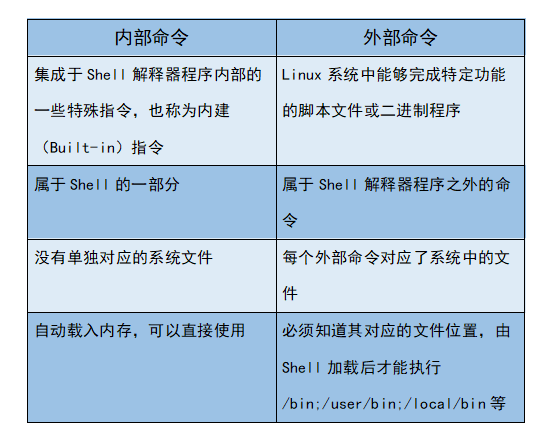 | 内部命令 | 外部命令 |
|---|---|
| 集成于Shell解释器程序内部的一些特殊指令，也称为内建（Built-in）指令 | Linux系统中能够完成特定功能的脚本文件或二进制程序 |
| 属于Shell的一部分 | 属于Shell解释器程序之外的命令 |
| 没有单独对应的系统文件 | 每个外部命令对应了系统中的文件 |
| 自动载入内存，可以直接使用 | 必须知道其对应的文件位置，由Shell加载后才能执行 /bin;/user/bin;/local/bin等 |